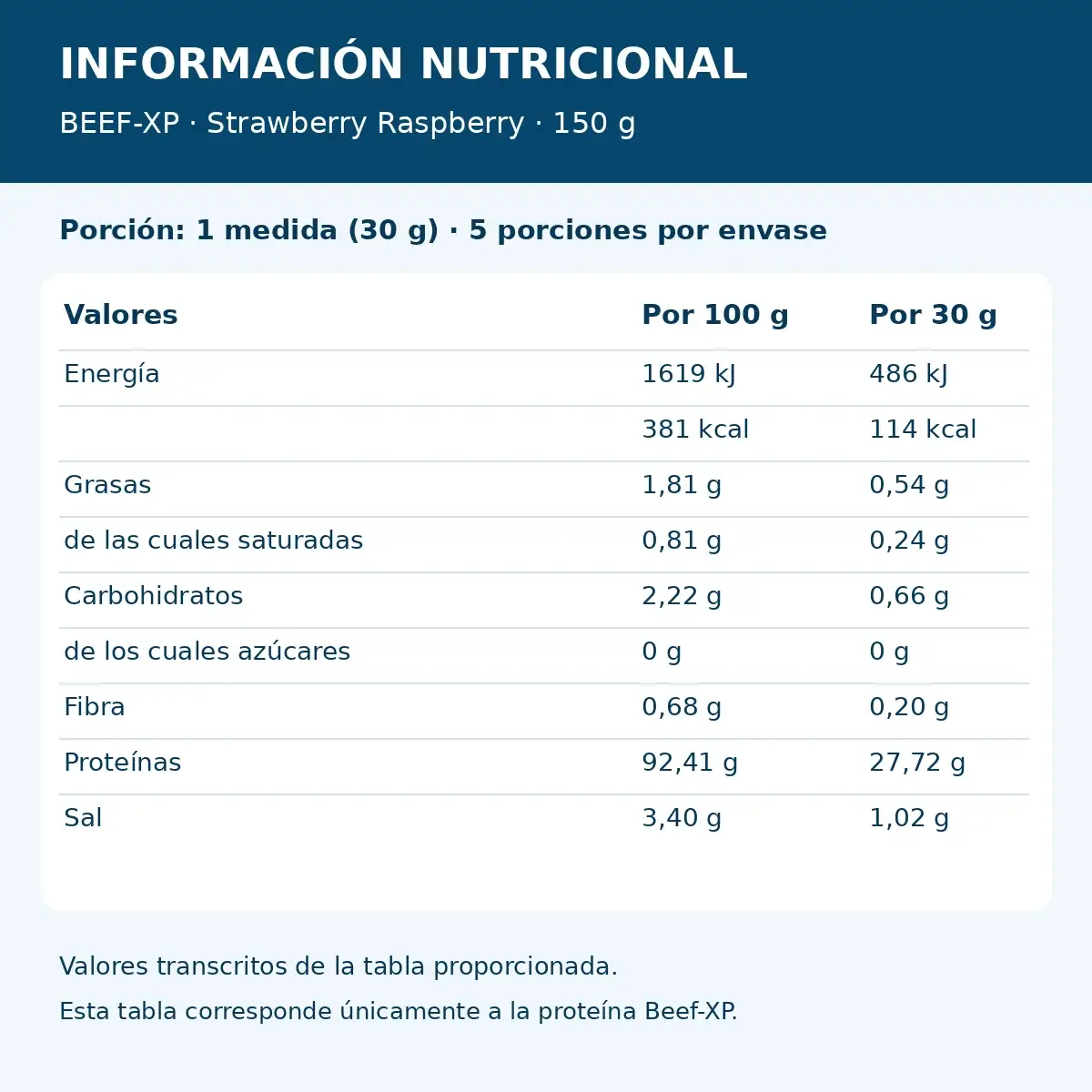 INFORMACIÓN NUTRICIONAL

BEEF-XP · Strawberry Raspberry · 150 g

Porción: 1 medida (30 g) · 5 porciones por envase

| Valores | Por 100 g | Por 30 g |
|---|---|---|
| Energía | 1619 kJ | 486 kJ |
|  | 381 kcal | 114 kcal |
| Grasas | 1,81 g | 0,54 g |
| de las cuales saturadas | 0,81 g | 0,24 g |
| Carbohidratos | 2,22 g | 0,66 g |
| de los cuales azúcares | 0 g | 0 g |
| Fibra | 0,68 g | 0,20 g |
| Proteínas | 92,41 g | 27,72 g |
| Sal | 3,40 g | 1,02 g |

Valores transcritos de la tabla proporcionada.

Esta tabla corresponde únicamente a la proteína Beef-XP.